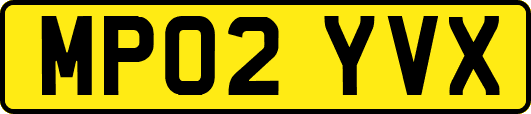 MP02 YVX